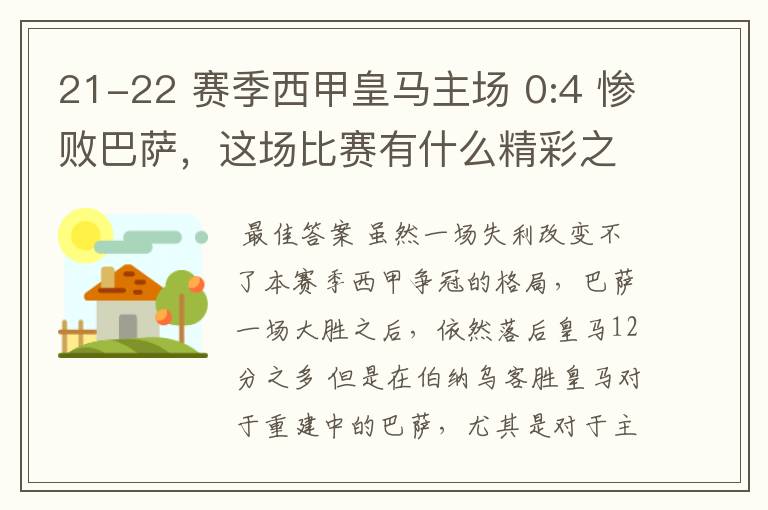 21-22 赛季西甲皇马主场 0:4 惨败巴萨，这场比赛有什么精彩之

最佳答案 虽然一场失利改变不了本赛季西甲争冠的格局，巴萨一场大胜之后，依然落后皇马12分之多 但是在伯纳乌客胜皇马对于重建中的巴萨，尤其是对于主